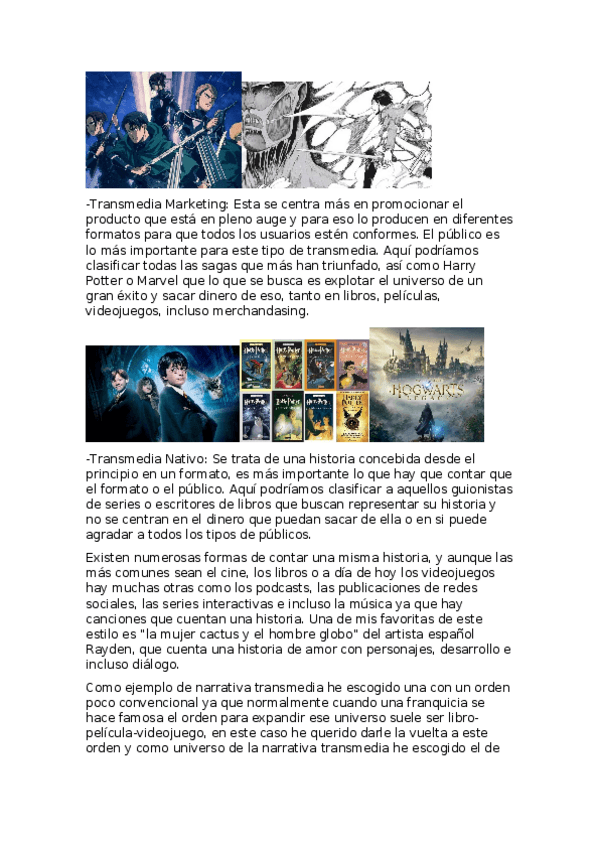 -Transmedia Marketing: Esta se centra más en promocionar el producto que está en pleno auge y para eso lo producen en diferentes formatos para que todos los usuarios estén conformes. El público es lo más importante para este tipo de transmedia. Aquí podríamos clasificar todas las sagas que más han triunfado, así como Harry Potter o Marvel que lo que se busca es explotar el universo de un gran éxito y sacar dinero de eso, tanto en libros, películas, videojuegos, incluso merchandasing.

HOGWARTS LEGACY

-Transmedia Nativo: Se trata de una historia concebida desde el principio en un formato, es más importante lo que hay que contar que el formato o el público. Aquí podríamos clasificar a aquellos guionistas de series o escritores de libros que buscan representar su historia y no se centran en el dinero que puedan sacar de ella o en si puede agradar a todos los tipos de públicos.

Existen numerosas formas de contar una misma historia, y aunque las más comunes sean el cine, los libros o a día de hoy los videojuegos hay muchas otras como los podcasts, las publicaciones de redes sociales, las series interactivas e incluso la música ya que hay canciones que cuentan una historia. Una de mis favoritas de este estilo es "la mujer cactus y el hombre globo" del artista español Rayden, que cuenta una historia de amor con personajes, desarrollo e incluso diálogo.

Como ejemplo de narrativa transmedia he escogido una con un orden poco convencional ya que normalmente cuando una franquicia se hace famosa el orden para expandir ese universo suele ser libro-película-videojuego, en este caso he querido darle la vuelta a este orden y como universo de la narrativa transmedia he escogido el de